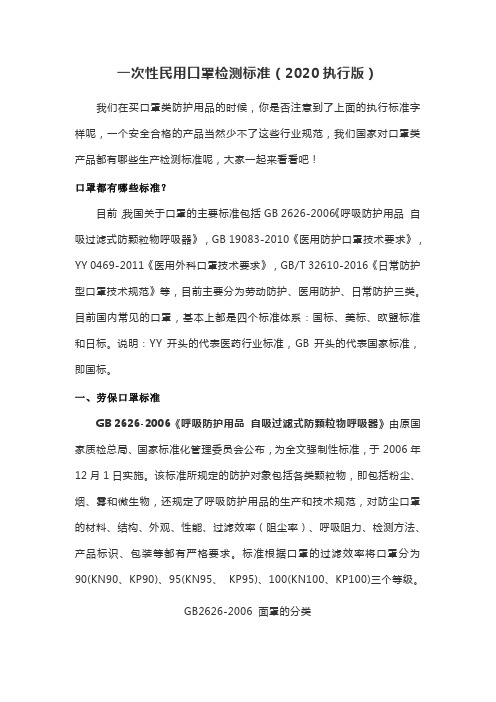 一次性民用口罩检测标准（2020执行版）

我们在买口罩类防护用品的时候，你是否注意到了上面的执行标准字样呢，一个安全合格的产品当然少不了这些行业规范，我们国家对口罩类产品都有哪些生产检测标准呢，大家一起来看看吧！

口罩都有哪些标准？

目前，我国关于口罩的主要标准包括 GB 2626-2006《呼吸防护用品 自吸过滤式防颗粒物呼吸器》，GB 19083-2010《医用防护口罩技术要求》，YY 0469-2011《医用外科口罩技术要求》，GB/T 32610-2016《日常防护型口罩技术规范》等，目前主要分为劳动防护、医用防护、日常防护三类。目前国内常见的口罩，基本上都是四个标准体系：国标、美标、欧盟标准和日标。说明：YY 开头的代表医药行业标准，GB 开头的代表国家标准，即国标。

一、劳保口罩标准

GB 2626-2006《呼吸防护用品 自吸过滤式防颗粒物呼吸器》由原国家质检总局、国家标准化管理委员会公布，为全文强制性标准，于 2006 年 12 月 1 日实施。该标准所规定的防护对象包括各类颗粒物，即包括粉尘、烟、雾和微生物，还规定了呼吸防护用品的生产和技术规范，对防尘口罩的材料、结构、外观、性能、过滤效率（阻尘率）、呼吸阻力、检测方法、产品标识、包装等都有严格要求。标准根据口罩的过滤效率将口罩分为 90(KN90、KP90)、95(KN95、 KP95)、100(KN100、KP100)三个等级。

GB2626-2006 面罩的分类